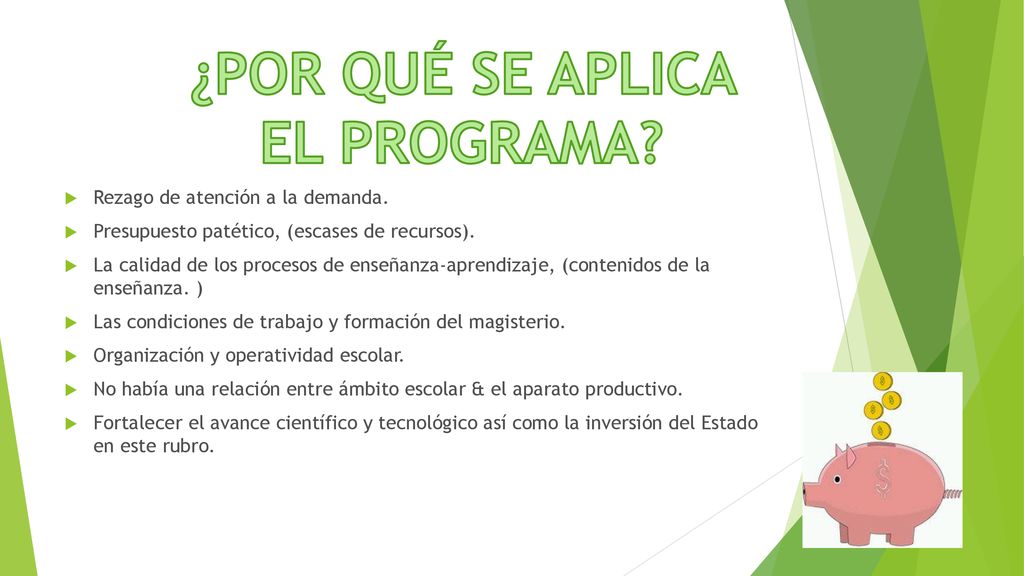 ¿POR QUÉ SE APLICA EL PROGRAMA?

Rezago de atención a la demanda.

Presupuesto patético, (escases de recursos).

La calidad de los procesos de enseñanza-aprendizaje, (contenidos de la enseñanza. )

Las condiciones de trabajo y formación del magisterio.

Organización y operatividad escolar.

No había una relación entre ámbito escolar & el aparato productivo.

Fortalecer el avance científico y tecnológico así como la inversión del Estado en este rubro.

$